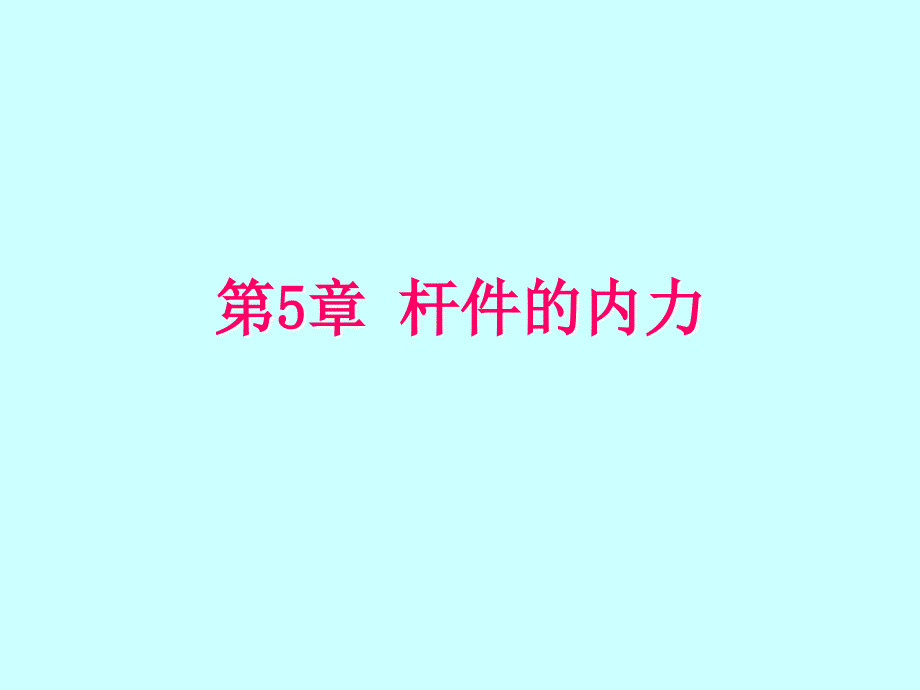 第5章 杆件的内力